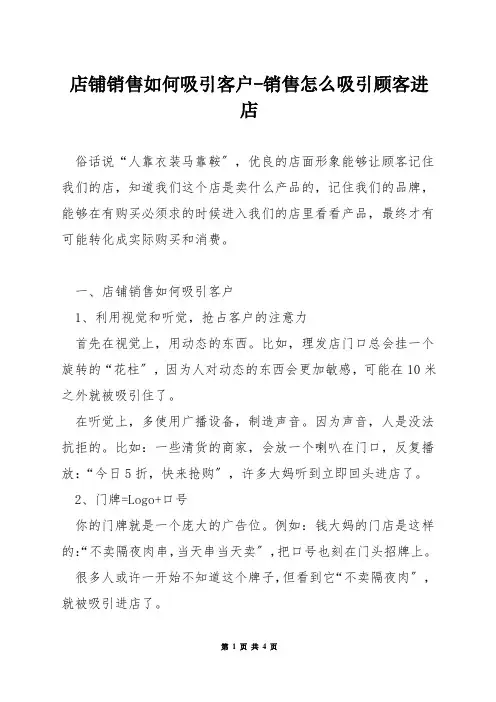 店铺销售如何吸引客户-销售怎么吸引顾客进店

俗话说“人靠衣装马靠鞍”，优良的店面形象能够让顾客记住我们的店，知道我们这个店是卖什么产品的，记住我们的品牌，能够在有购买必须求的时候进入我们的店里看看产品，最终才有可能转化成实际购买和消费。

一、店铺销售如何吸引客户

1、利用视觉和听觉，抢占客户的注意力

首先在视觉上，用动态的东西。比如，理发店门口总会挂一个旋转的“花柱”，因为人对动态的东西会更加敏感，可能在10米之外就被吸引住了。

在听觉上，多使用广播设备，制造声音。因为声音，人是没法抗拒的。比如：一些清货的商家，会放一个喇叭在门口，反复播放：“今日5折，快来抢购”，许多大妈听到立即回头进店了。

2、门牌=Logo+口号

你的门牌就是一个庞大的广告位。例如：钱大妈的门店是这样的：“不卖隔夜肉串，当天串当天卖”，把口号也刻在门头招牌上。

很多人或许一开始不知道这个牌子，但看到它“不卖隔夜肉”，就被吸引进店了。

第 1 页 共 4 页